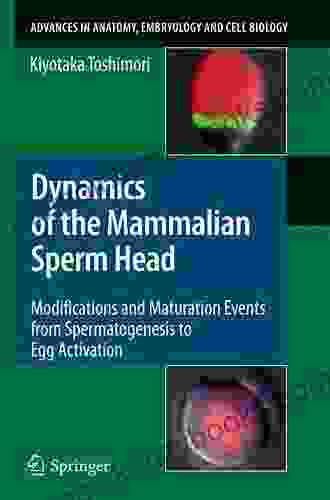 ADVANCES IN ANATOMY, EMBRYOLOGY AND CELL BIOLOGY

Kiyotaka Toshimori

Dynamics of the Mammalian Sperm Head

Modifications and Maturation Events from Spermatogenesis to Egg Activation

Springer